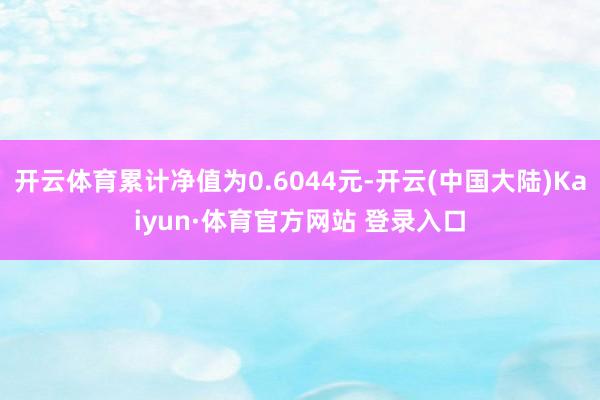 开云体育累计净值为0.6044元-开云(中国大陆)Kaiyun·体育官方网站 登录入口